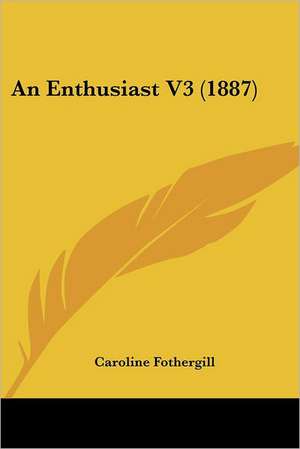 An Enthusiast V3 (1887)

Caroline Fothergill